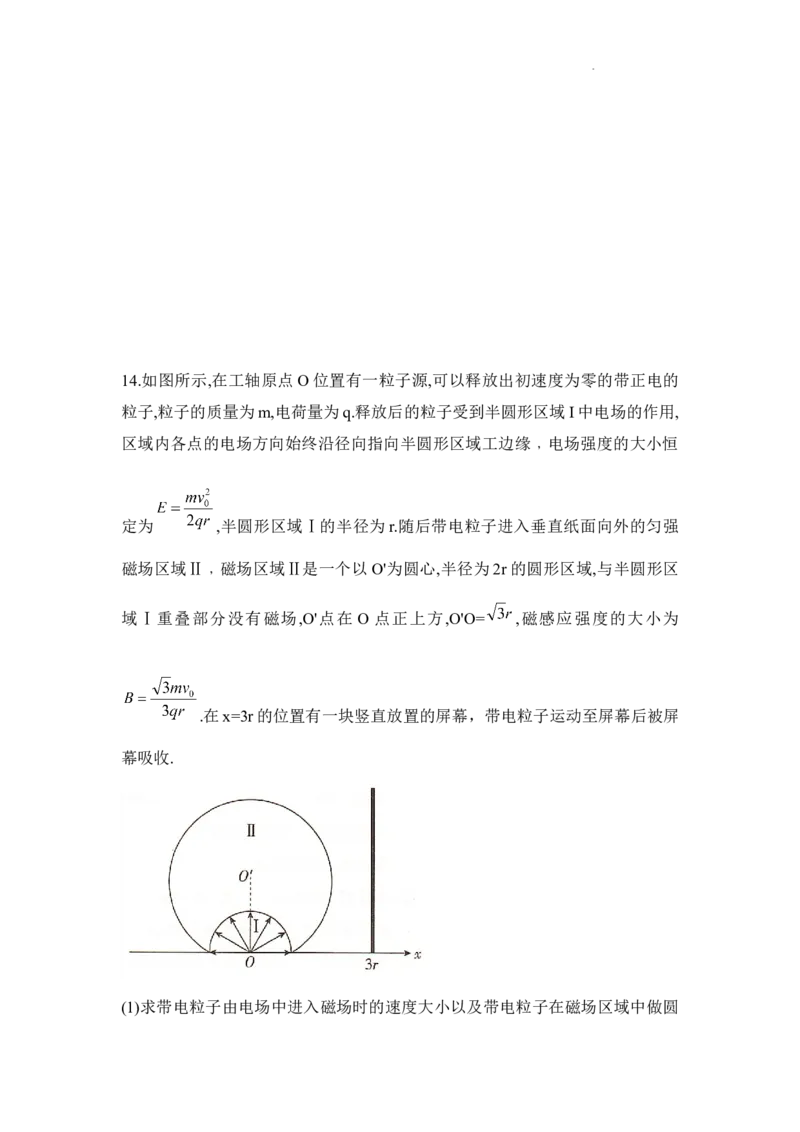 14.如图所示,在工轴原点O位置有一粒子源,可以释放出初速度为零的带正电的粒子,粒子的质量为m,电荷量为q.释放后的粒子受到半圆形区域I中电场的作用,区域内各点的电场方向始终沿径向指向半圆形区域工边缘，电场强度的大小恒定为$E=\frac{mv_0^2}{2qr}$,半圆形区域Ⅰ的半径为r.随后带电粒子进入垂直纸面向外的匀强磁场区域Ⅱ，磁场区域Ⅱ是一个以O'为圆心,半径为2r的圆形区域,与半圆形区域Ⅰ重叠部分没有磁场,O'点在O点正上方,O'O=$\sqrt{3}r$,磁感应强度的大小为$B=\frac{\sqrt{3}mv_0}{3qr}$.在x=3r的位置有一块竖直放置的屏幕，带电粒子运动至屏幕后被屏幕吸收.

Ⅱ
O'
I
O
3r
x

(1)求带电粒子由电场中进入磁场时的速度大小以及带电粒子在磁场区域中做圆